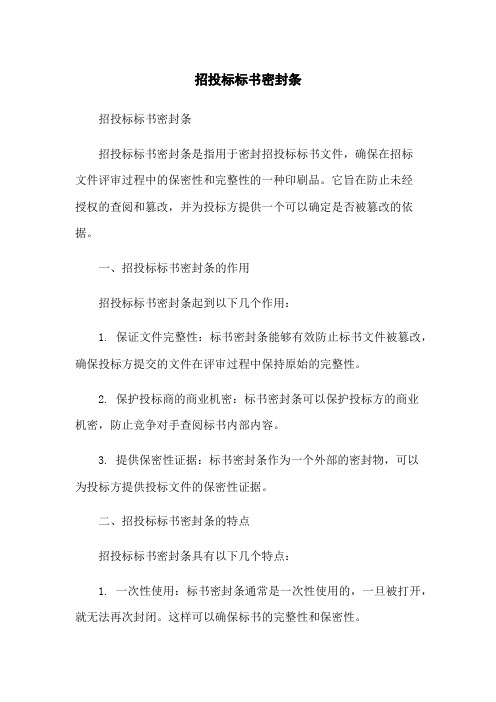 招投标标书密封条

招投标标书密封条

招投标标书密封条是指用于密封招投标标书文件，确保在招标文件评审过程中的保密性和完整性的一种印刷品。它旨在防止未经授权的查阅和篡改，并为投标方提供一个可以确定是否被篡改的依据。

一、招投标标书密封条的作用

招投标标书密封条起到以下几个作用：

1. 保证文件完整性：标书密封条能够有效防止标书文件被篡改，确保投标方提交的文件在评审过程中保持原始的完整性。

2. 保护投标商的商业机密：标书密封条可以保护投标方的商业机密，防止竞争对手查阅标书内部内容。

3. 提供保密性证据：标书密封条作为一个外部的密封物，可以为投标方提供投标文件的保密性证据。

二、招投标标书密封条的特点

招投标标书密封条具有以下几个特点：

1. 一次性使用：标书密封条通常是一次性使用的，一旦被打开，就无法再次封闭。这样可以确保标书的完整性和保密性。